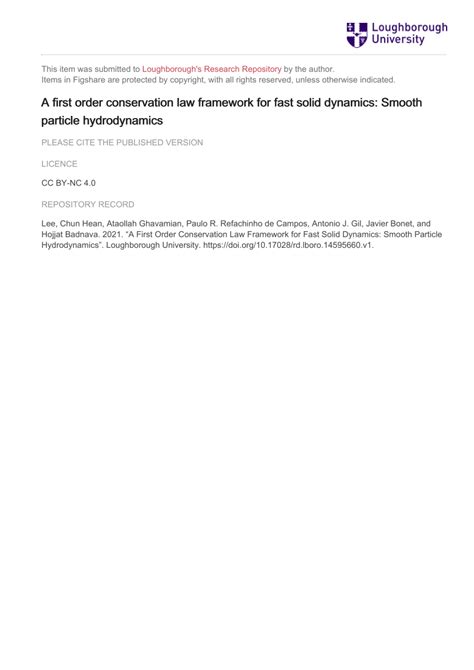 Loughborough University

This item was submitted to Loughborough's Research Repository by the author.
Items in Figshare are protected by copyright, with all rights reserved, unless otherwise indicated.

A first order conservation law framework for fast solid dynamics: Smooth particle hydrodynamics

PLEASE CITE THE PUBLISHED VERSION

LICENCE

CC BY-NC 4.0

REPOSITORY RECORD

Lee, Chun Hean, Ataollah Ghavamian, Paulo R. Refachinho de Campos, Antonio J. Gil, Javier Bonet, and Hojjat Badnava. 2021. "A First Order Conservation Law Framework for Fast Solid Dynamics: Smooth Particle Hydrodynamics". Loughborough University. https://doi.org/10.17028/rd.lboro.14595660.v1.